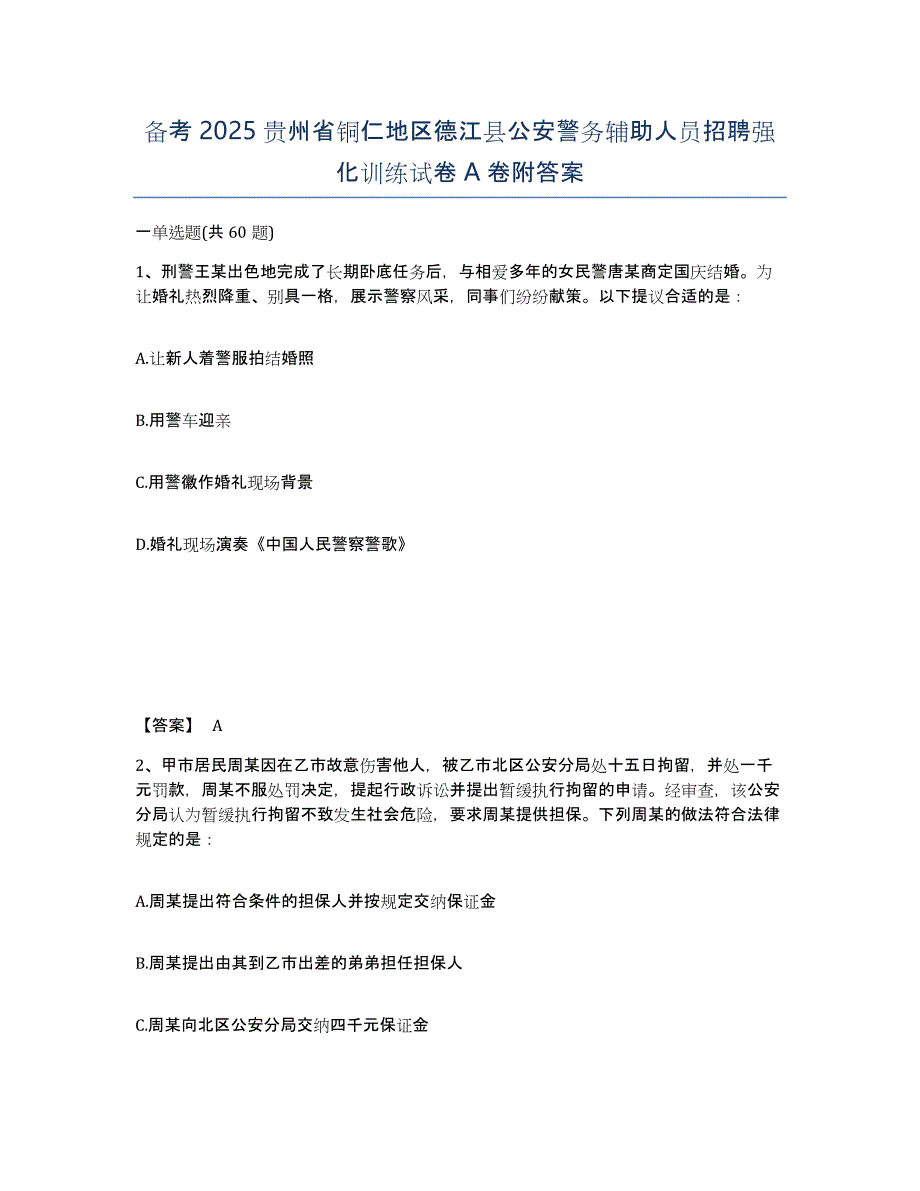 备考 2025 贵州省铜仁地区德江县公安警务辅助人员招聘强化训练试卷 A 卷附答案

一单选题(共 60 题)

1、刑警王某出色地完成了长期卧底任务后，与相爱多年的女民警唐某商定国庆结婚。为让婚礼热烈隆重、别具一格，展示警察风采，同事们纷纷献策。以下提议合适的是：

A.让新人着警服拍结婚照

B.用警车迎亲

C.用警徽作婚礼现场背景

D.婚礼现场演奏《中国人民警察警歌》

【答案】 A

2、甲市居民周某因在乙市故意伤害他人，被乙市北区公安分局处十五日拘留，并处一千元罚款，周某不服处罚决定，提起行政诉讼并提出暂缓执行拘留的申请。经审查，该公安分局认为暂缓执行拘留不致发生社会危险，要求周某提供担保。下列周某的做法符合法律规定的是：

A.周某提出符合条件的担保人并按规定交纳保证金

B.周某提出由其到乙市出差的弟弟担任担保人

C.周某向北区公安分局交纳四千元保证金